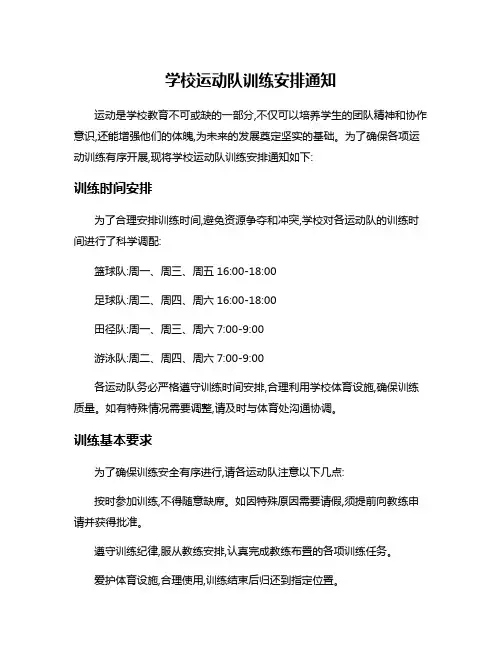 学校运动队训练安排通知

运动是学校教育不可或缺的一部分,不仅可以培养学生的团队精神和协作意识,还能增强他们的体魄,为未来的发展奠定坚实的基础。为了确保各项运动训练有序开展,现将学校运动队训练安排通知如下:

训练时间安排

为了合理安排训练时间,避免资源争夺和冲突,学校对各运动队的训练时间进行了科学调配:

篮球队:周一、周三、周五 16:00-18:00

足球队:周二、周四、周六 16:00-18:00

田径队:周一、周三、周六 7:00-9:00

游泳队:周二、周四、周六 7:00-9:00

各运动队务必严格遵守训练时间安排,合理利用学校体育设施,确保训练质量。如有特殊情况需要调整,请及时与体育处沟通协调。

训练基本要求

为了确保训练安全有序进行,请各运动队注意以下几点:

按时参加训练,不得随意缺席。如因特殊原因需要请假,须提前向教练申请并获得批准。

遵守训练纪律,服从教练安排,认真完成教练布置的各项训练任务。

爱护体育设施,合理使用,训练结束后归还到指定位置。